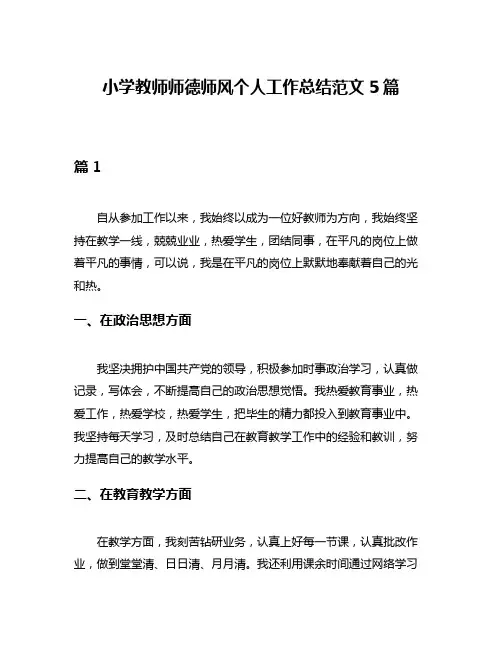 小学教师师德师风个人工作总结范文 5 篇

篇 1

自从参加工作以来，我始终以成为一位好教师为方向，我始终坚持在教学一线，兢兢业业，热爱学生，团结同事，在平凡的岗位上做着平凡的事情，可以说，我是在平凡的岗位上默默地奉献着自己的光和热。

一、在政治思想方面

我坚决拥护中国共产党的领导，积极参加时事政治学习，认真做记录，写体会，不断提高自己的政治思想觉悟。我热爱教育事业，热爱工作，热爱学校，热爱学生，把毕生的精力都投入到教育事业中。我坚持每天学习，及时总结自己在教育教学工作中的经验和教训，努力提高自己的教学水平。

二、在教育教学方面

在教学方面，我刻苦钻研业务，认真上好每一节课，认真批改作业，做到堂堂清、日日清、月月清。我还利用课余时间通过网络学习